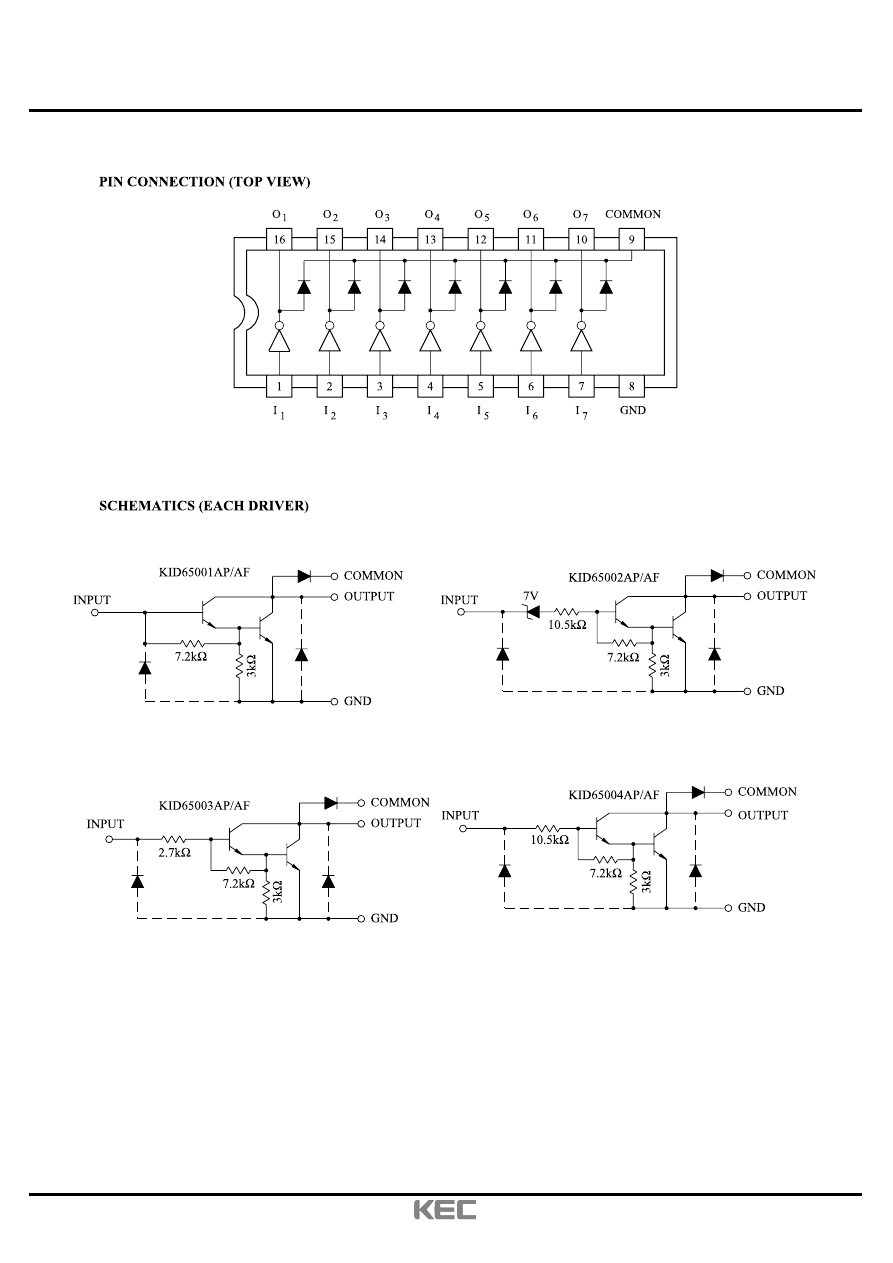 PIN CONNECTION (TOP VIEW)

$O_1$ $O_2$ $O_3$ $O_4$ $O_5$ $O_6$ $O_7$ COMMON

16 15 14 13 12 11 10 9

1 2 3 4 5 6 7 8

$I_1$ $I_2$ $I_3$ $I_4$ $I_5$ $I_6$ $I_7$ GND

SCHEMATICS (EACH DRIVER)

KID65001AP/AF
INPUT
COMMON
OUTPUT
7.2kΩ
3kΩ
GND

KID65002AP/AF
INPUT
7V
10.5kΩ
COMMON
OUTPUT
7.2kΩ
3kΩ
GND

KID65003AP/AF
INPUT
2.7kΩ
COMMON
OUTPUT
7.2kΩ
3kΩ
GND

KID65004AP/AF
INPUT
10.5kΩ
COMMON
OUTPUT
7.2kΩ
3kΩ
GND

KEC